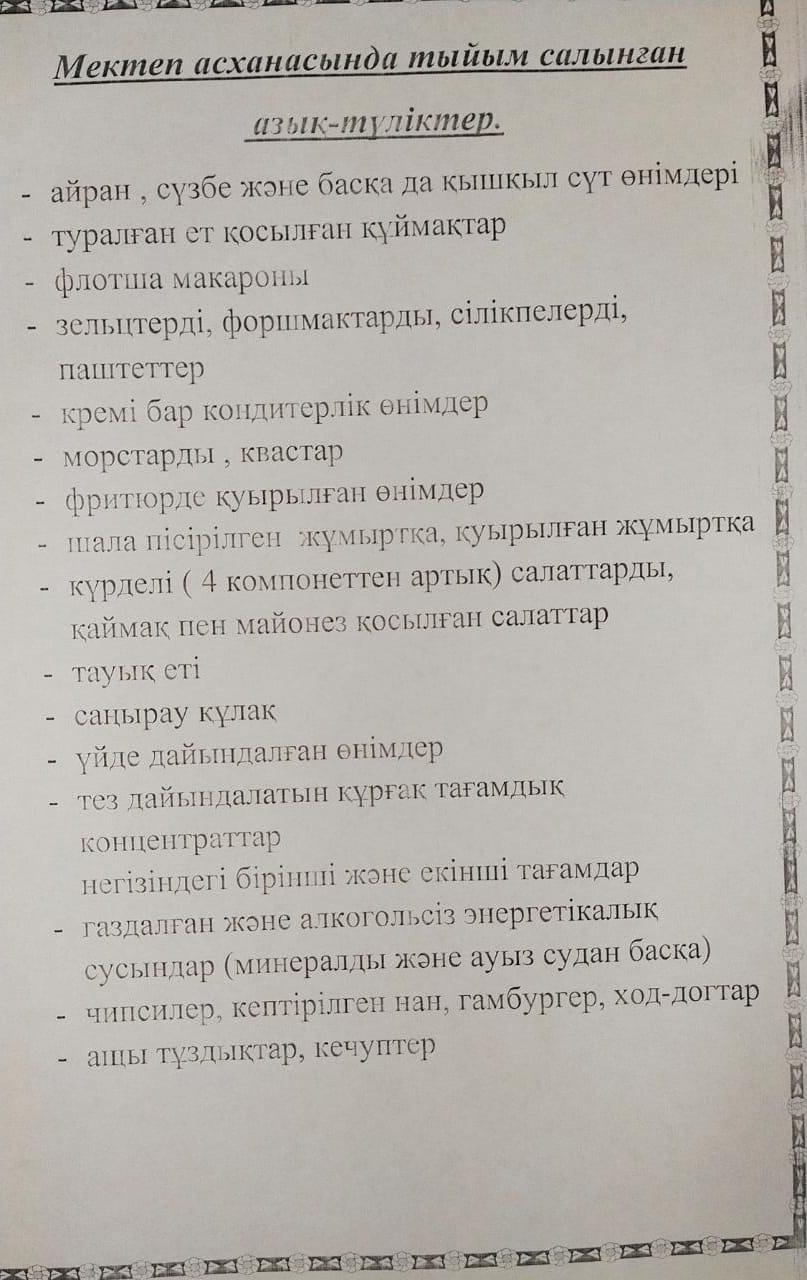 Мектеп асханасында тыйым салынған азық-түліктер.

- айран , сүзбе және басқа да қышқыл сүт өнімдері
- туралған ет қосылған құймақтар
- флотша макароны
- зельцтерді, форшмактарды, сілікпелерді, паштеттер
- кремі бар кондитерлік өнімдер
- морстарды , квастар
- фритюрде қуырылған өнімдер
- шала пісірілген жұмыртқа, қуырылған жұмыртқа
- күрделі ( 4 компонеттен артық) салаттарды, қаймақ пен майонез қосылған салаттар
- тауық еті
- саңырау құлақ
- үйде дайындалған өнімдер
- тез дайындалатын құрғақ тағамдық концентраттар негізіндегі бірінші және екінші тағамдар
- газдалған және алкогольсіз энергетікалық сусындар (минералды және ауыз судан басқа)
- чипсилер, кептірілген нан, гамбургер, ход-догтар
- ащы тұздықтар, кечуптер